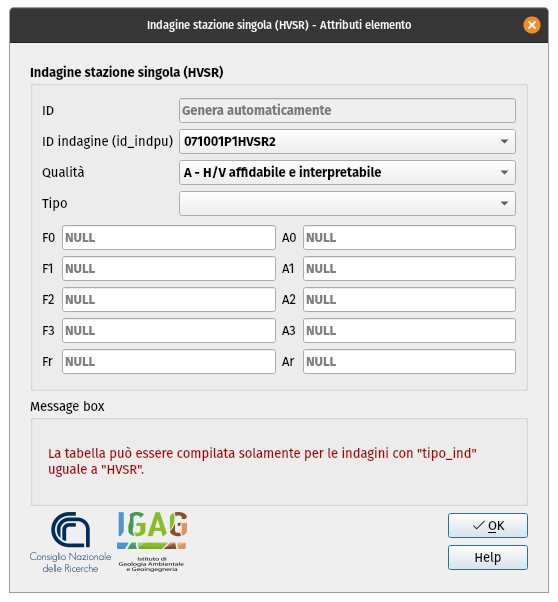 Indagine stazione singola (HVSR) - Attributi elemento

Indagine stazione singola (HVSR)

ID
Genera automaticamente

ID indagine (id_indpu)
071001P1HVSR2

Qualità
A - H/V affidabile e interpretabile

Tipo

F0 NULL
A0 NULL
F1 NULL
A1 NULL
F2 NULL
A2 NULL
F3 NULL
A3 NULL
Fr NULL
Ar NULL

Message box

La tabella può essere compilata solamente per le indagini con "tipo_ind" uguale a "HVSR".

Consiglio Nazionale delle Ricerche

IGAG
Istituto di Geologia Ambientale e Geoingegneria

OK
Help